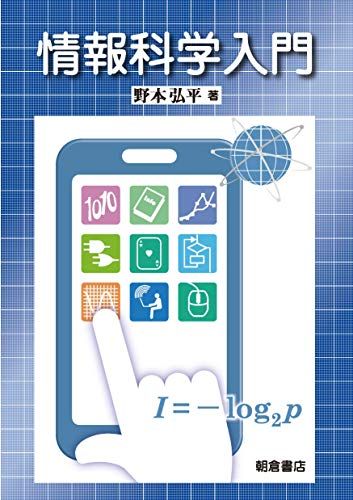 情報科学入門

野本弘平 著

1010

Info

$I = -\log_2 p$

朝倉書店